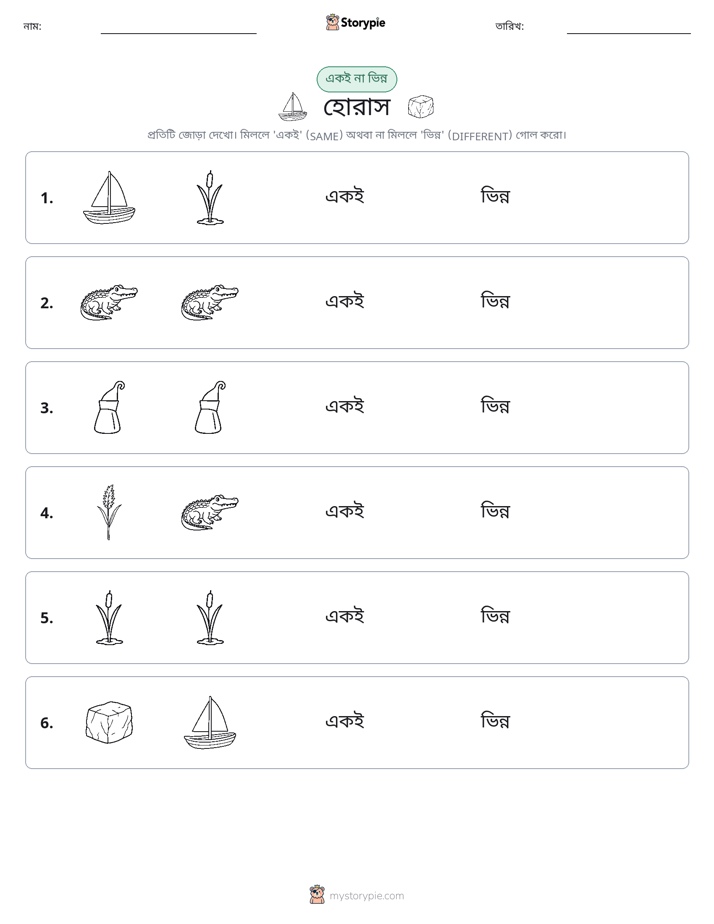 নাম: ____ Storypie তারিখ: ____

একই না ভিন্ন

হোরাস

প্রতিটি জোড়া দেখো। মিললে 'একই' (SAME) অথবা না মিললে 'ভিন্ন' (DIFFERENT) গোল করো।

1. একই ভিন্ন

2. একই ভিন্ন

3. একই ভিন্ন

4. একই ভিন্ন

5. একই ভিন্ন

6. একই ভিন্ন

mystorypie.com